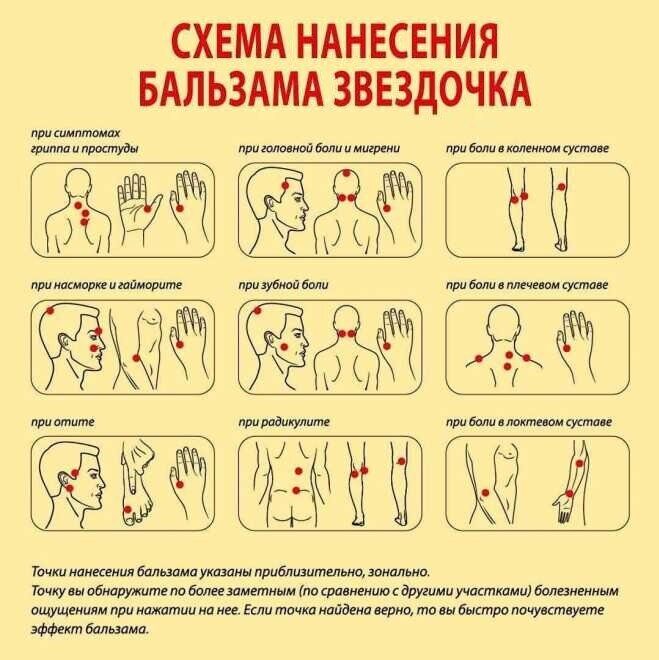 СХЕМА НАНЕСЕНИЯ БАЛЬЗАМА ЗВЕЗДОЧКА

при симптомах гриппа и простуды

при головной боли и мигрени

при боли в коленном суставе

при насморке и гайморите

при зубной боли

при боли в плечевом суставе

при отите

при радикулите

при боли в локтевом суставе

Точки нанесения бальзама указаны приблизительно, зонально.
Точку вы обнаружите по более заметным (по сравнению с другими участками) болезненным ощущениям при нажатии на нее. Если точка найдена верно, то вы быстро почувствуете эффект бальзама.